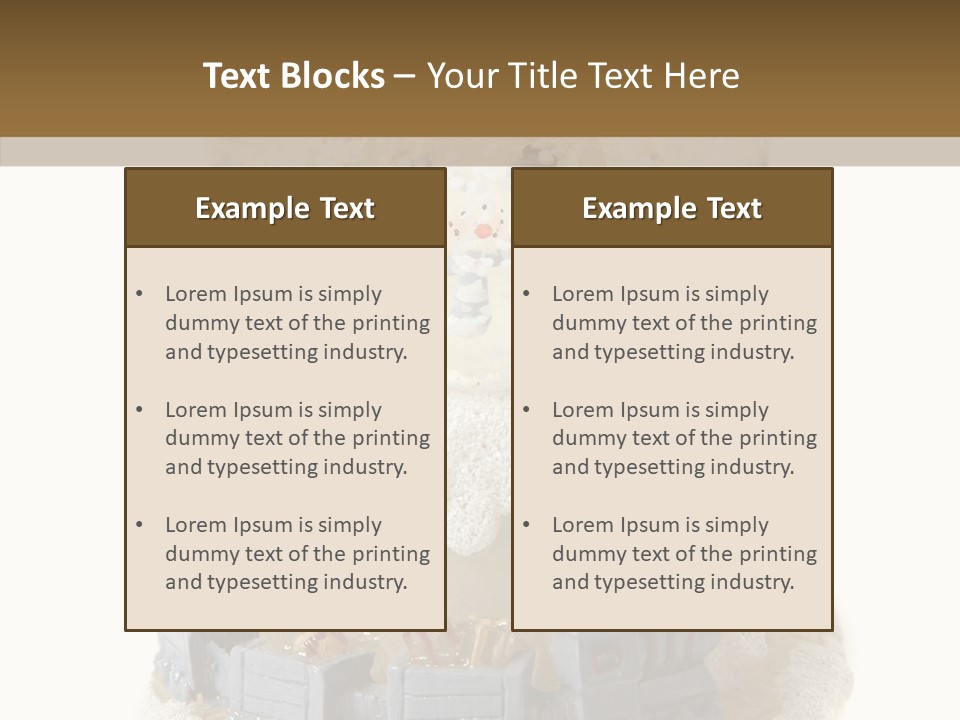 Text Blocks – Your Title Text Here

Example Text

• Lorem Ipsum is simply dummy text of the printing and typesetting industry.

• Lorem Ipsum is simply dummy text of the printing and typesetting industry.

• Lorem Ipsum is simply dummy text of the printing and typesetting industry.

Example Text

• Lorem Ipsum is simply dummy text of the printing and typesetting industry.

• Lorem Ipsum is simply dummy text of the printing and typesetting industry.

• Lorem Ipsum is simply dummy text of the printing and typesetting industry.